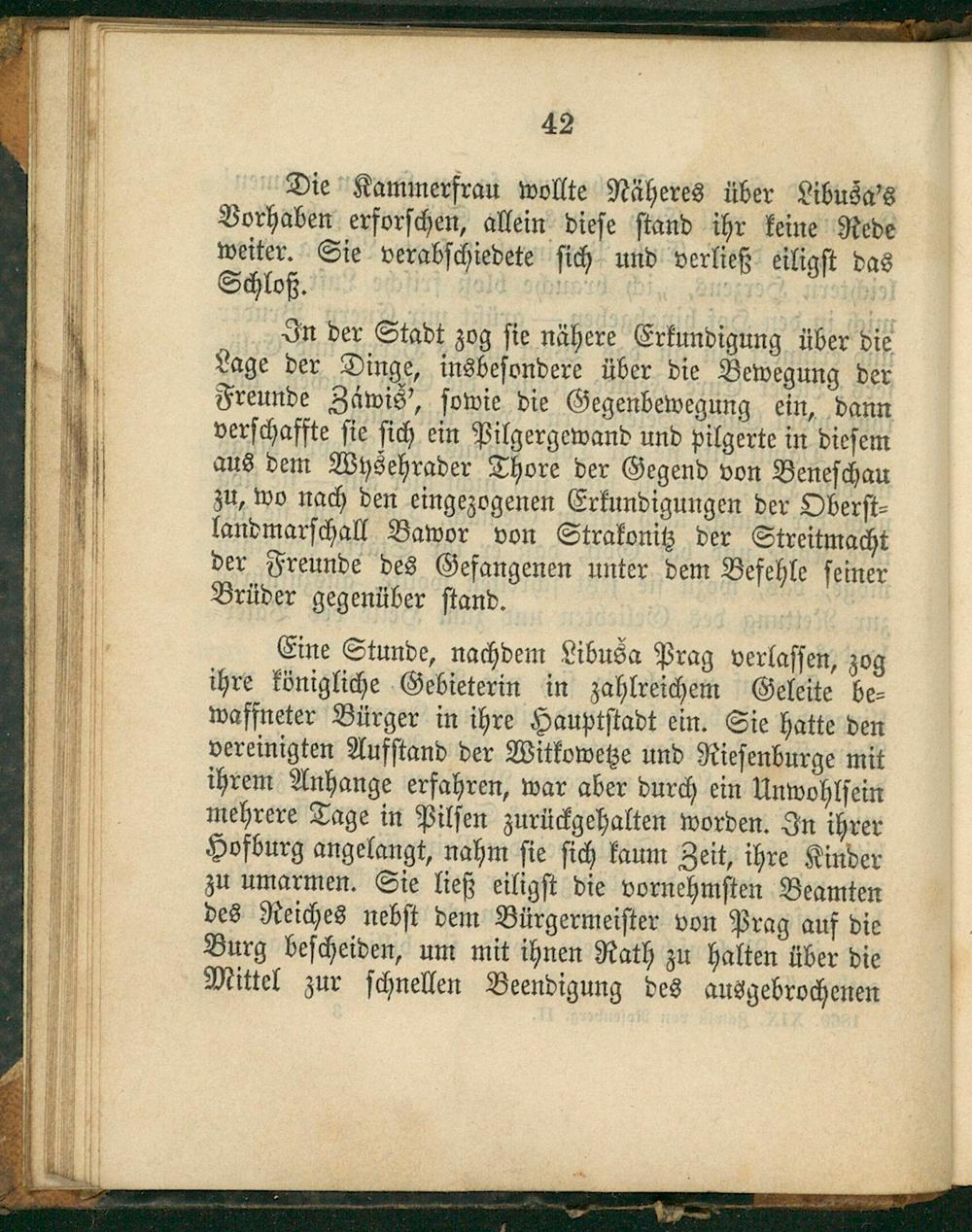 42

Die Kammerfrau wollte Näheres über Libuša's Vorhaben erforschen, allein diese stand ihr keine Rede weiter. Sie verabschiedete sich und verließ eiligst das Schloß.

In der Stadt zog sie nähere Erkundigung über die Lage der Dinge, insbesondere über die Bewegung der Freunde Záwiš', sowie die Gegenbewegung ein, dann verschaffte sie sich ein Pilgergewand und pilgerte in diesem aus dem Wyšehrader Thore der Gegend von Beneschau zu, wo nach den eingezogenen Erkundigungen der Oberstlandmarschall Bawor von Strakonitz der Streitmacht der Freunde des Gefangenen unter dem Befehle seiner Brüder gegenüber stand.

Eine Stunde, nachdem Libuša Prag verlassen, zog ihre königliche Gebieterin in zahlreichem Geleite bewaffneter Bürger in ihre Hauptstadt ein. Sie hatte den vereinigten Aufstand der Witkowetze und Riesenburge mit ihrem Anhange erfahren, war aber durch ein Unwohlsein mehrere Tage in Pilsen zurückgehalten worden. In ihrer Hofburg angelangt, nahm sie sich kaum Zeit, ihre Kinder zu umarmen. Sie ließ eiligst die vornehmsten Beamten des Reiches nebst dem Bürgermeister von Prag auf die Burg bescheiden, um mit ihnen Rath zu halten über die Mittel zur schnellen Beendigung des ausgebrochenen